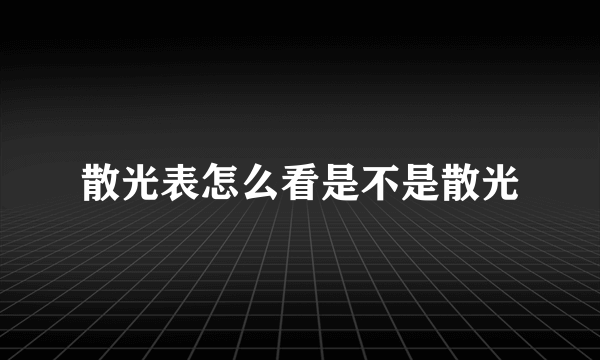 散光表怎么看是不是散光